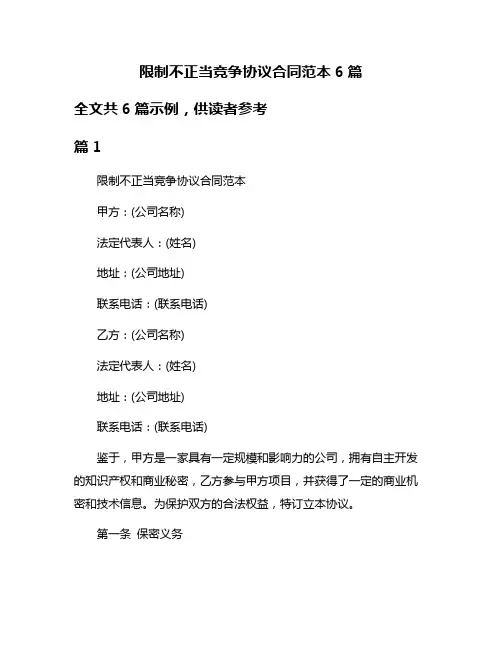 限制不正当竞争协议合同范本 6 篇

全文共 6 篇示例，供读者参考

篇 1

限制不正当竞争协议合同范本

甲方：(公司名称)

法定代表人：(姓名)

地址：(公司地址)

联系电话：(联系电话)

乙方：(公司名称)

法定代表人：(姓名)

地址：(公司地址)

联系电话：(联系电话)

鉴于，甲方是一家具有一定规模和影响力的公司，拥有自主开发的知识产权和商业秘密，乙方参与甲方项目，并获得了一定的商业机密和技术信息。为保护双方的合法权益，特订立本协议。

第一条 保密义务